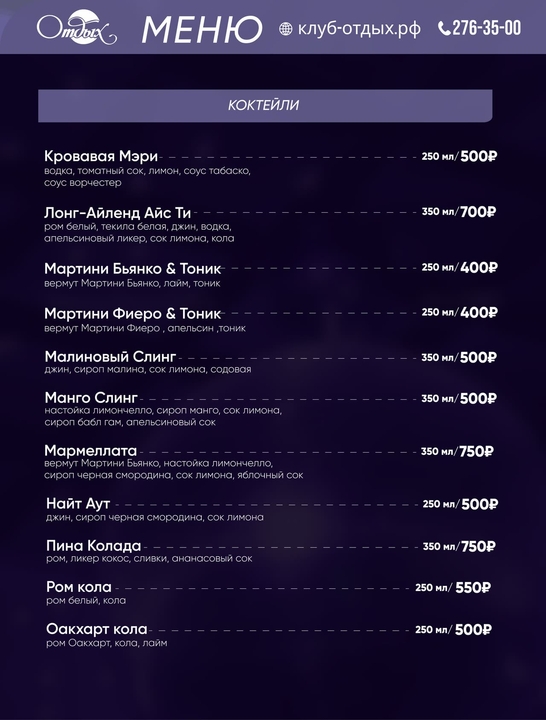 Отдых МЕНЮ клуб-отдых.рф 276-35-00

КОКТЕЙЛИ

Кровавая Мэри 250 мл/500₽
водка, томатный сок, лимон, соус табаско, соус ворчестер

Лонг-Айленд Айс Ти 350 мл/700₽
ром белый, текила белая, джин, водка, апельсиновый ликер, сок лимона, кола

Мартини Бьянко & Тоник 250 мл/400₽
вермут Мартини Бьянко, лайм, тоник

Мартини Фиеро & Тоник 250 мл/400₽
вермут Мартини Фиеро , апельсин ,тоник

Малиновый Слинг 350 мл/500₽
джин, сироп малина, сок лимона, содовая

Манго Слинг 350 мл/500₽
настойка лимончелло, сироп манго, сок лимона, сироп бабл гам, апельсиновый сок

Мармеллата 350 мл/750₽
вермут Мартини Бьянко, настойка лимончелло, сироп черная смородина, сок лимона, яблочный сок

Найт Аут 250 мл/500₽
джин, сироп черная смородина, сок лимона

Пина Колада 350 мл/750₽
ром, ликер кокос, сливки, ананасовый сок

Ром кола 250 мл/550₽
ром белый, кола

Оакхарт кола 250 мл/500₽
ром Оакхарт, кола, лайм